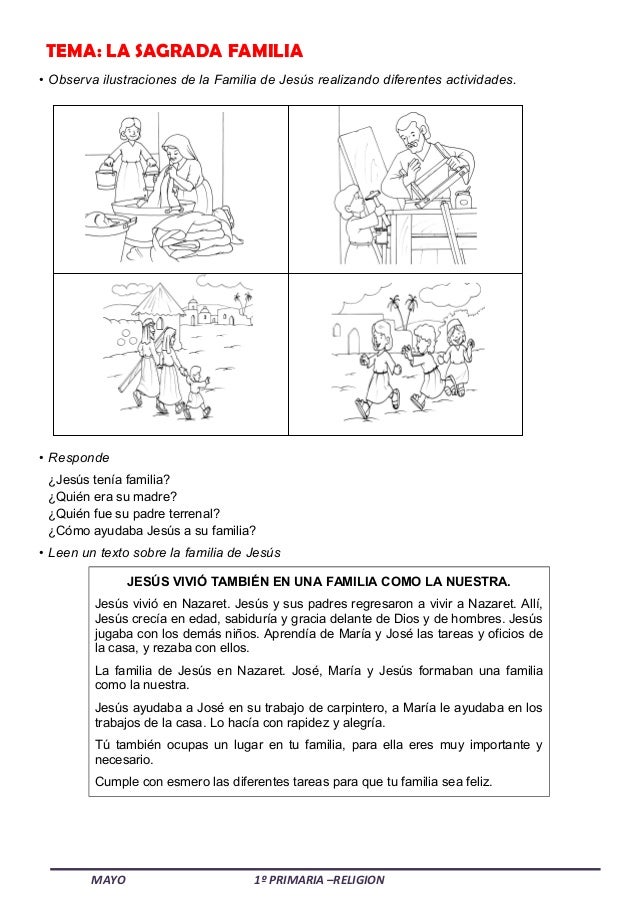 TEMA: LA SAGRADA FAMILIA

• Observa ilustraciones de la Familia de Jesús realizando diferentes actividades.

• Responde

¿Jesús tenía familia?
¿Quién era su madre?
¿Quién fue su padre terrenal?
¿Cómo ayudaba Jesús a su familia?

• Leen un texto sobre la familia de Jesús

JESÚS VIVIÓ TAMBIÉN EN UNA FAMILIA COMO LA NUESTRA.

Jesús vivió en Nazaret. Jesús y sus padres regresaron a vivir a Nazaret. Allí, Jesús crecía en edad, sabiduría y gracia delante de Dios y de hombres. Jesús jugaba con los demás niños. Aprendía de María y José las tareas y oficios de la casa, y rezaba con ellos.

La familia de Jesús en Nazaret. José, María y Jesús formaban una familia como la nuestra.

Jesús ayudaba a José en su trabajo de carpintero, a María le ayudaba en los trabajos de la casa. Lo hacía con rapidez y alegría.

Tú también ocupas un lugar en tu familia, para ella eres muy importante y necesario.

Cumple con esmero las diferentes tareas para que tu familia sea feliz.

MAYO 1º PRIMARIA –RELIGION